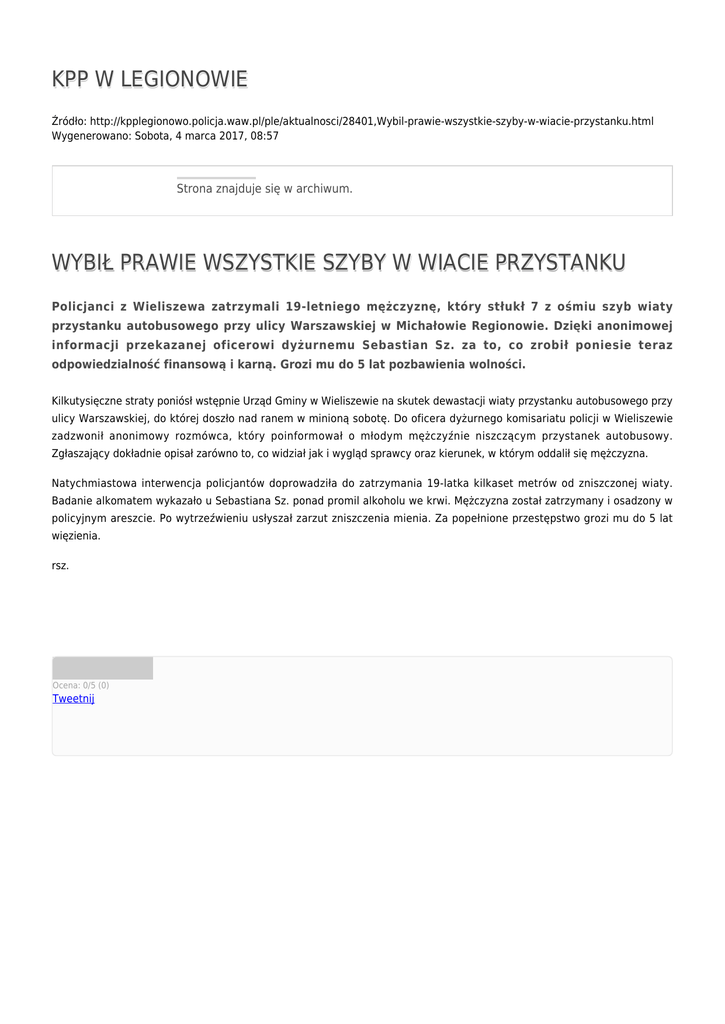 KPP W LEGIONOWIE

Źródło: http://kpplegionowo.policja.waw.pl/ple/aktualnosci/28401,Wybil-prawie-wszystkie-szyby-w-wiacie-przystanku.html
Wygenerowano: Sobota, 4 marca 2017, 08:57

Strona znajduje się w archiwum.

WYBIŁ PRAWIE WSZYSTKIE SZYBY W WIACIE PRZYSTANKU

Policjanci z Wieliszewa zatrzymali 19-letniego mężczyznę, który stłukł 7 z ośmiu szyb wiaty przystanku autobusowego przy ulicy Warszawskiej w Michałowie Regionowie. Dzięki anonimowej informacji przekazanej oficerowi dyżurnemu Sebastian Sz. za to, co zrobił poniesie teraz odpowiedzialność finansową i karną. Grozi mu do 5 lat pozbawienia wolności.

Kilkutysięczne straty poniósł wstępnie Urząd Gminy w Wieliszewie na skutek dewastacji wiaty przystanku autobusowego przy ulicy Warszawskiej, do której doszło nad ranem w minioną sobotę. Do oficera dyżurnego komisariatu policji w Wieliszewie zadzwonił anonimowy rozmówca, który poinformował o młodym mężczyźnie niszczącym przystanek autobusowy. Zgłaszający dokładnie opisał zarówno to, co widział jak i wygląd sprawcy oraz kierunek, w którym oddalił się mężczyzna.

Natychmiastowa interwencja policjantów doprowadziła do zatrzymania 19-latka kilkaset metrów od zniszczonej wiaty. Badanie alkomatem wykazało u Sebastiana Sz. ponad promil alkoholu we krwi. Mężczyzna został zatrzymany i osadzony w policyjnym areszcie. Po wytrzeźwieniu usłyszał zarzut zniszczenia mienia. Za popełnione przestępstwo grozi mu do 5 lat więzienia.

rsz.

Ocena: 0/5 (0)
Tweetnij